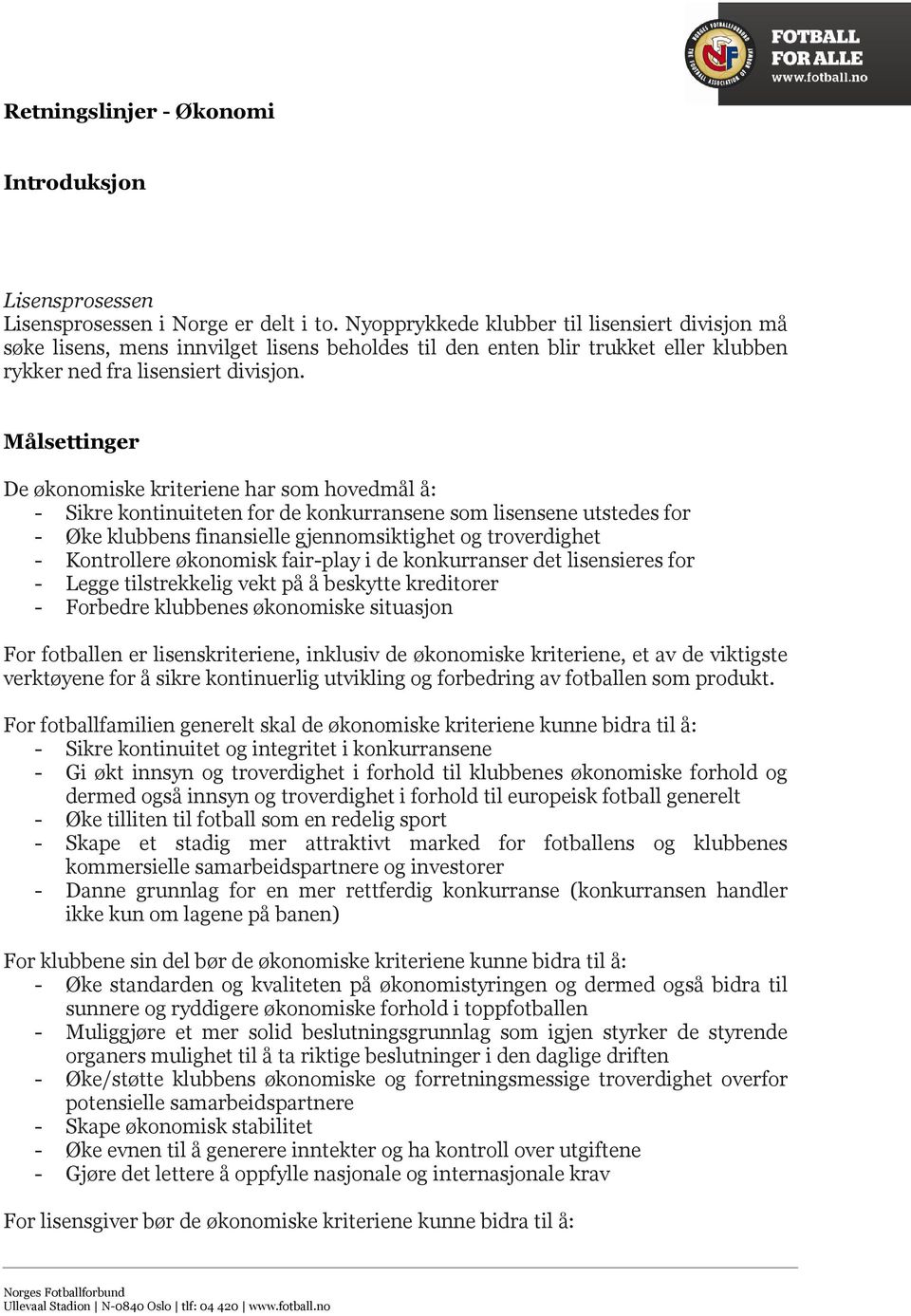 NORGES FOTBALLFORBUND
THE FOOTBALL ASSOCIATION OF NORWAY
NFF
FOTBALL FOR ALLE
www.fotball.no

Retningslinjer - Økonomi

Introduksjon

Lisensprosessen
Lisensprosessen i Norge er delt i to. Nyopprykkede klubber til lisensiert divisjon må søke lisens, mens innvilget lisens beholdes til den enten blir trukket eller klubben rykker ned fra lisensiert divisjon.

Målsettinger

De økonomiske kriteriene har som hovedmål å:
- Sikre kontinuiteten for de konkurransene som lisensene utstedes for
- Øke klubbens finansielle gjennomsiktighet og troverdighet
- Kontrollere økonomisk fair-play i de konkurranser det lisensieres for
- Legge tilstrekkelig vekt på å beskytte kreditorer
- Forbedre klubbenes økonomiske situasjon

For fotballen er lisenskriteriene, inklusiv de økonomiske kriteriene, et av de viktigste verktøyene for å sikre kontinuerlig utvikling og forbedring av fotballen som produkt.

For fotballfamilien generelt skal de økonomiske kriteriene kunne bidra til å:
- Sikre kontinuitet og integritet i konkurransene
- Gi økt innsyn og troverdighet i forhold til klubbenes økonomiske forhold og dermed også innsyn og troverdighet i forhold til europeisk fotball generelt
- Øke tilliten til fotball som en redelig sport
- Skape et stadig mer attraktivt marked for fotballens og klubbenes kommersielle samarbeidspartnere og investorer
- Danne grunnlag for en mer rettferdig konkurranse (konkurransen handler ikke kun om lagene på banen)

For klubbene sin del bør de økonomiske kriteriene kunne bidra til å:
- Øke standarden og kvaliteten på økonomistyringen og dermed også bidra til sunnere og ryddigere økonomiske forhold i toppfotballen
- Muliggjøre et mer solid beslutningsgrunnlag som igjen styrker de styrende organers mulighet til å ta riktige beslutninger i den daglige driften
- Øke/støtte klubbens økonomiske og forretningsmessige troverdighet overfor potensielle samarbeidspartnere
- Skape økonomisk stabilitet
- Øke evnen til å generere inntekter og ha kontroll over utgiftene
- Gjøre det lettere å oppfylle nasjonale og internasjonale krav

For lisensgiver bør de økonomiske kriteriene kunne bidra til å:

Norges Fotballforbund
Ullevaal Stadion | N-0840 Oslo | tlf: 04 420 | www.fotball.no